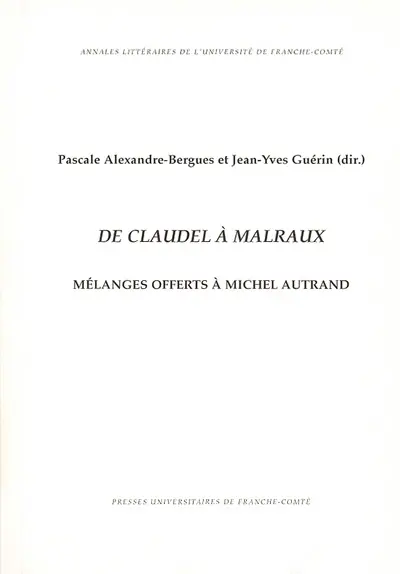 ANNALES LITTÉRAIRES DE L'UNIVERSITÉ DE FRANCHE-COMTÉ

Pascale Alexandre-Bergues et Jean-Yves Guérin (dir.)

DE CLAUDEL À MALRAUX

MÉLANGES OFFERTS À MICHEL AUTRAND

PRESSES UNIVERSITAIRES DE FRANCHE-COMTÉ